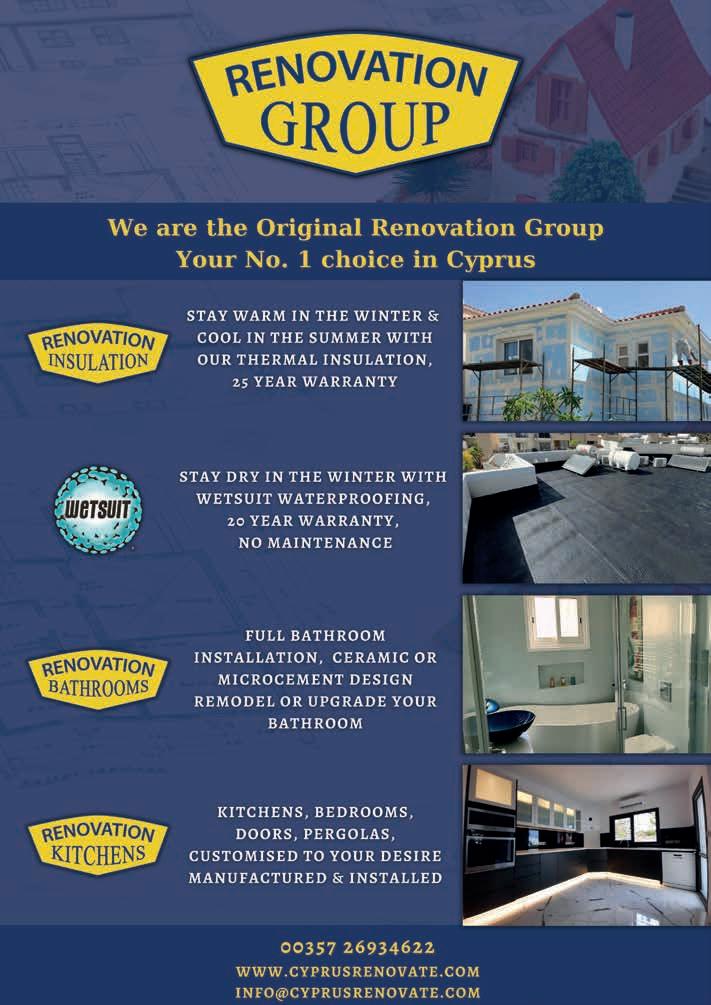 RENOVATION
GROUP

We are the Original Renovation Group
Your No. 1 choice in Cyprus

RENOVATION
INSULATION

STAY WARM IN THE WINTER & COOL IN THE SUMMER WITH OUR THERMAL INSULATION, 25 YEAR WARRANTY

WETSUIT

STAY DRY IN THE WINTER WITH WETSUIT WATERPROOFING, 20 YEAR WARRANTY, NO MAINTENANCE

RENOVATION
BATHROOMS

FULL BATHROOM INSTALLATION, CERAMIC OR MICROCEMENT DESIGN REMODEL OR UPGRADE YOUR BATHROOM

RENOVATION
KITCHENS

KITCHENS, BEDROOMS, DOORS, PERGOLAS, CUSTOMISED TO YOUR DESIRE MANUFACTURED & INSTALLED

00357 26934622
WWW.CYPRUSRENOVATE.COM
INFO@CYPRUSRENOVATE.COM